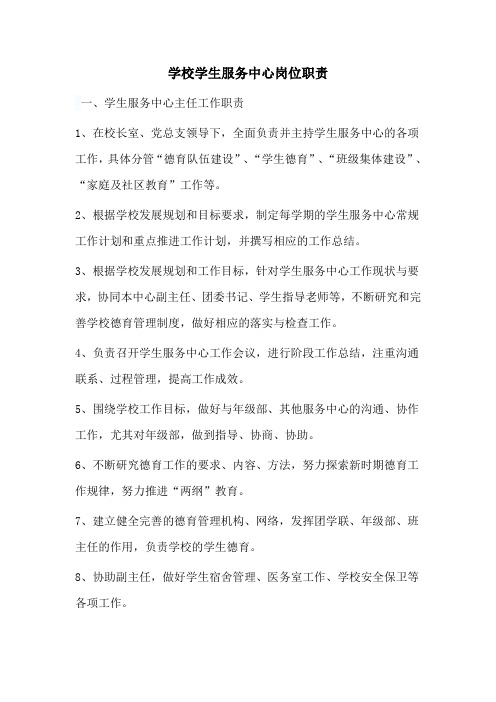 学校学生服务中心岗位职责

一、学生服务中心主任工作职责

1、在校长室、党总支领导下，全面负责并主持学生服务中心的各项工作，具体分管“德育队伍建设”、“学生德育”、“班级集体建设”、“家庭及社区教育”工作等。

2、根据学校发展规划和目标要求，制定每学期的学生服务中心常规工作计划和重点推进工作计划，并撰写相应的工作总结。

3、根据学校发展规划和工作目标，针对学生服务中心工作现状与要求，协同本中心副主任、团委书记、学生指导老师等，不断研究和完善学校德育管理制度，做好相应的落实与检查工作。

4、负责召开学生服务中心工作会议，进行阶段工作总结，注重沟通联系、过程管理，提高工作成效。

5、围绕学校工作目标，做好与年级部、其他服务中心的沟通、协作工作，尤其对年级部，做到指导、协商、协助。

6、不断研究德育工作的要求、内容、方法，努力探索新时期德育工作规律，努力推进“两纲”教育。

7、建立健全完善的德育管理机构、网络，发挥团学联、年级部、班主任的作用，负责学校的学生德育。

8、协助副主任，做好学生宿舍管理、医务室工作、学校安全保卫等各项工作。